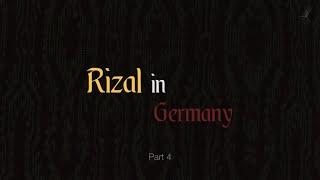 Rizal in Germany

Part 4